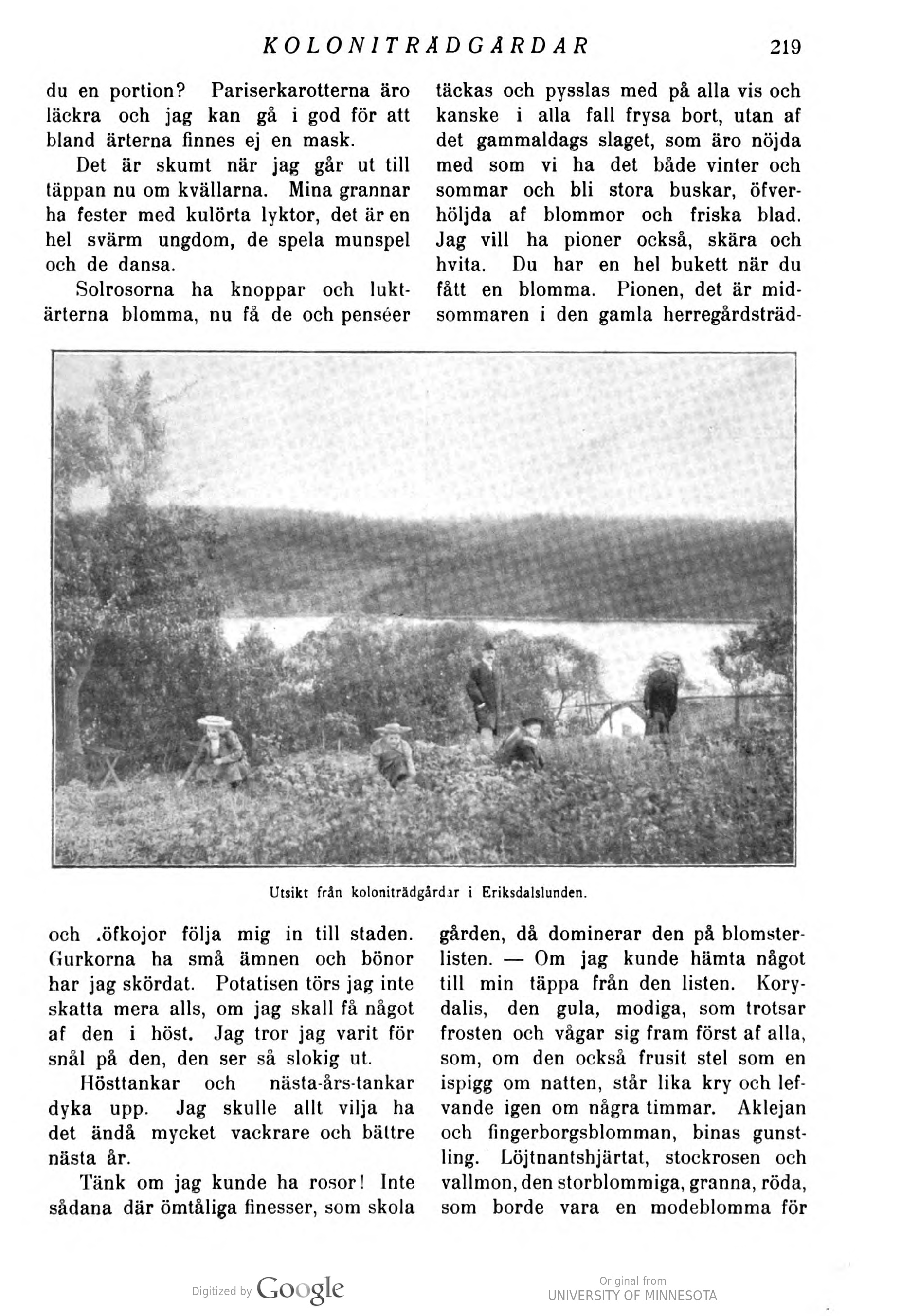 KOLONITRÄDGÅRDAR 219

du en portion? Pariserkarotterna äro läckra och jag kan gå i god för att bland ärterna finnes ej en mask.

Det är skumt när jag går ut till täppan nu om kvällarna. Mina grannar ha fester med kulörta lyktor, det är en hel svärm ungdom, de spela munspel och de dansa.

Solrosorna ha knoppar och luktärterna blomma, nu få de och penséer

täckas och pysslas med på alla vis och kanske i alla fall frysa bort, utan af det gammaldags slaget, som äro nöjda med som vi ha det både vinter och sommar och bli stora buskar, öfverhöljda af blommor och friska blad. Jag vill ha pioner också, skära och hvita. Du har en hel bukett när du fått en blomma. Pionen, det är midsommaren i den gamla herregårdsträd-

Utsikt från koloniträdgårdar i Eriksdalslunden.

och .öfkojor följa mig in till staden. Gurkorna ha små ämnen och bönor har jag skördat. Potatisen törs jag inte skatta mera alls, om jag skall få något af den i höst. Jag tror jag varit för snål på den, den ser så slokig ut.

Hösttankar och nästa-års-tankar dyka upp. Jag skulle allt vilja ha det ändå mycket vackrare och bättre nästa år.

Tänk om jag kunde ha rosor! Inte sådana där ömtåliga finesser, som skola

gården, då dominerar den på blomsterlisten. — Om jag kunde hämta något till min täppa från den listen. Korydalis, den gula, modiga, som trotsar frosten och vågar sig fram först af alla, som, om den också frusit stel som en ispigg om natten, står lika kry och lefvande igen om några timmar. Aklejan och fingerborgsblomman, binas gunstling. Löjtnantshjärtat, stockrosen och vallmon, den storblommiga, granna, röda, som borde vara en modeblomma för

Digitized by Google

Original from
UNIVERSITY OF MINNESOTA